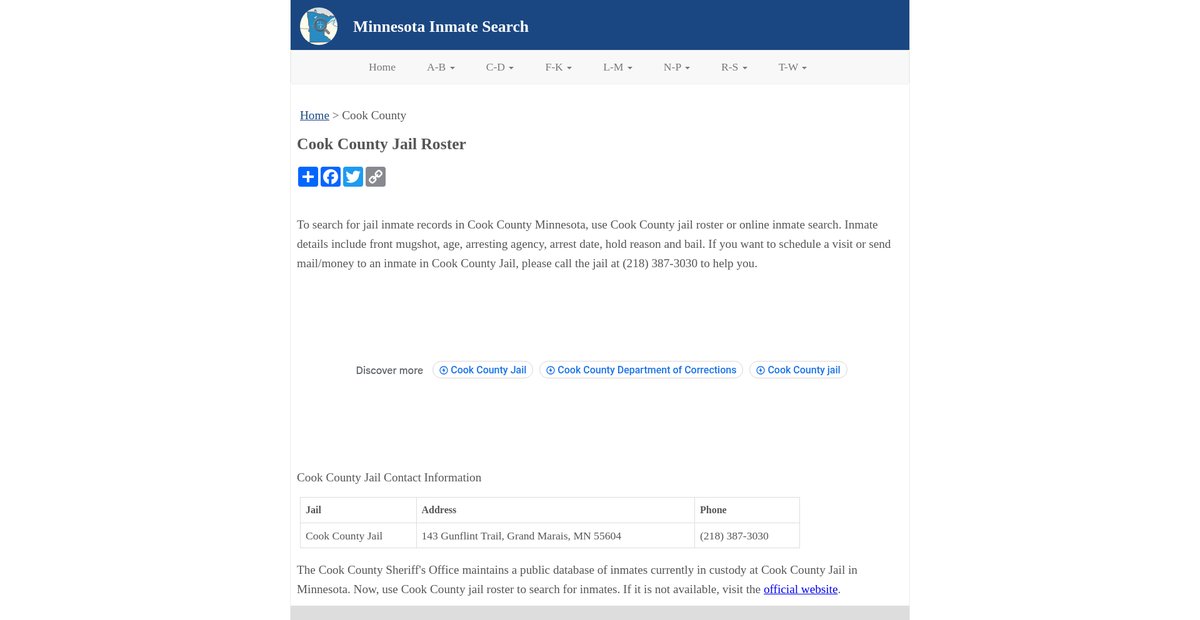 Minnesota Inmate Search

Home A-B C-D F-K L-M N-P R-S T-W

Home > Cook County

Cook County Jail Roster

To search for jail inmate records in Cook County Minnesota, use Cook County jail roster or online inmate search. Inmate details include front mugshot, age, arresting agency, arrest date, hold reason and bail. If you want to schedule a visit or send mail/money to an inmate in Cook County Jail, please call the jail at (218) 387-3030 to help you.

Discover more Cook County Jail Cook County Department of Corrections Cook County jail

Cook County Jail Contact Information

| Jail | Address | Phone |
|---|---|---|
| Cook County Jail | 143 Gunflint Trail, Grand Marais, MN 55604 | (218) 387-3030 |

The Cook County Sheriff's Office maintains a public database of inmates currently in custody at Cook County Jail in Minnesota. Now, use Cook County jail roster to search for inmates. If it is not available, visit the official website.